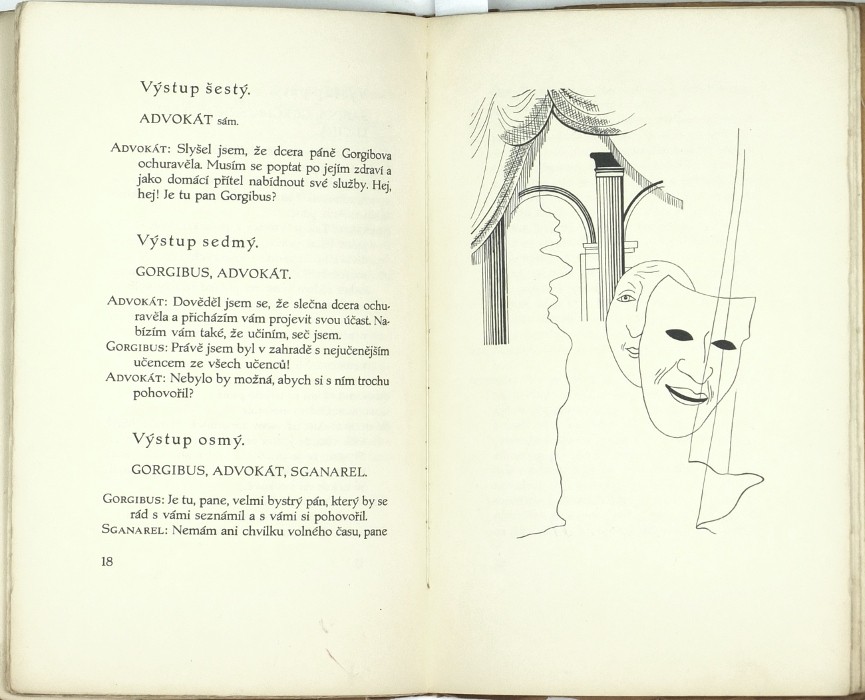 Výstup šestý.

ADVOKÁT sám.

ADVOKÁT: Slyšel jsem, že dcera páně Gorgibova ochuravěla. Musím se poptat po jejím zdraví a jako domácí přítel nabídnout své služby. Hej, hej! Je tu pan Gorgibus?

Výstup sedmý.

GORGIBUS, ADVOKÁT.

ADVOKÁT: Dověděl jsem se, že slečna dcera ochuravěla a přicházím vám projevit svou účast. Nabízím vám také, že učiním, seč jsem.
GORGIBUS: Právě jsem byl v zahradě s nejučenějším učencem ze všech učenců!
ADVOKÁT: Nebylo by možná, abych si s ním trochu pohovořil?

Výstup osmý.

GORGIBUS, ADVOKÁT, SGANAREL.

GORGIBUS: Je tu, pane, velmi bystrý pán, který by se rád s vámi seznámil a s vámi si pohovořil.
SGANAREL: Nemám ani chvilku volného času, pane

18